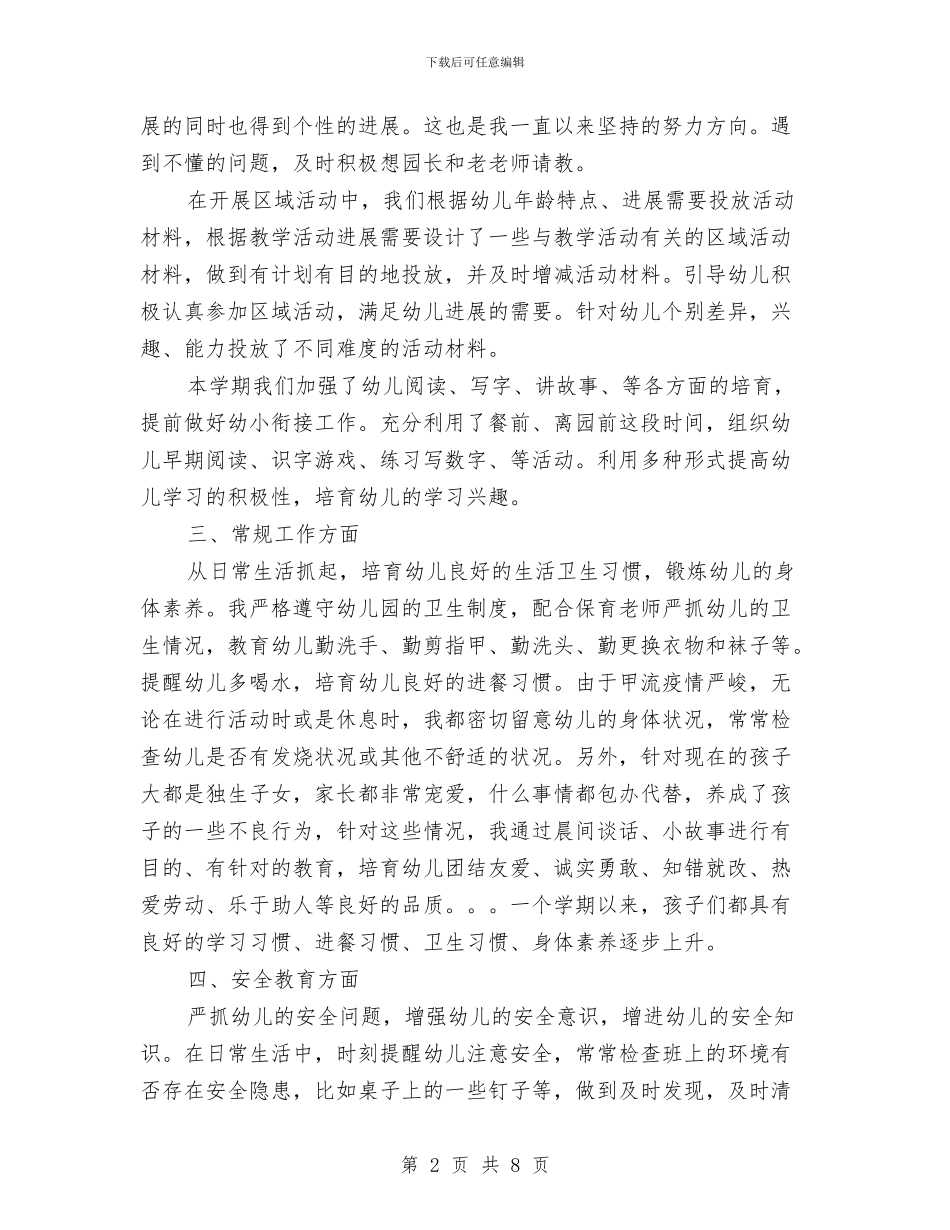 下载后可任意编辑

展的同时也得到个性的进展。这也是我一直以来坚持的努力方向。遇到不懂的问题，及时积极想园长和老老师请教。

在开展区域活动中，我们根据幼儿年龄特点、进展需要投放活动材料，根据教学活动进展需要设计了一些与教学活动有关的区域活动材料，做到有计划有目的地投放，并及时增减活动材料。引导幼儿积极认真参加区域活动，满足幼儿进展的需要。针对幼儿个别差异，兴趣、能力投放了不同难度的活动材料。

本学期我们加强了幼儿阅读、写字、讲故事、等各方面的培育，提前做好幼小衔接工作。充分利用了餐前、离园前这段时间，组织幼儿早期阅读、识字游戏、练习写数字、等活动。利用多种形式提高幼儿学习的积极性，培育幼儿的学习兴趣。

三、常规工作方面

从日常生活抓起，培育幼儿良好的生活卫生习惯，锻炼幼儿的身体素养。我严格遵守幼儿园的卫生制度，配合保育老师严抓幼儿的卫生情况，教育幼儿勤洗手、勤剪指甲、勤洗头、勤更换衣物和袜子等。提醒幼儿多喝水，培育幼儿良好的进餐习惯。由于甲流疫情严峻，无论在进行活动时或是休息时，我都密切留意幼儿的身体状况，常常检查幼儿是否有发烧状况或其他不舒适的状况。另外，针对现在的孩子大都是独生子女，家长都非常宠爱，什么事情都包办代替，养成了孩子的一些不良行为，针对这些情况，我通过晨间谈话、小故事进行有目的、有针对的教育，培育幼儿团结友爱、诚实勇敢、知错就改、热爱劳动、乐于助人等良好的品质。。。一个学期以来，孩子们都具有良好的学习习惯、进餐习惯、卫生习惯、身体素养逐步上升。

四、安全教育方面

严抓幼儿的安全问题，增强幼儿的安全意识，增进幼儿的安全知识。在日常生活中，时刻提醒幼儿注意安全，常常检查班上的环境有否存在安全隐患，比如桌子上的一些钉子等，做到及时发现，及时清

第 2 页 共 8 页